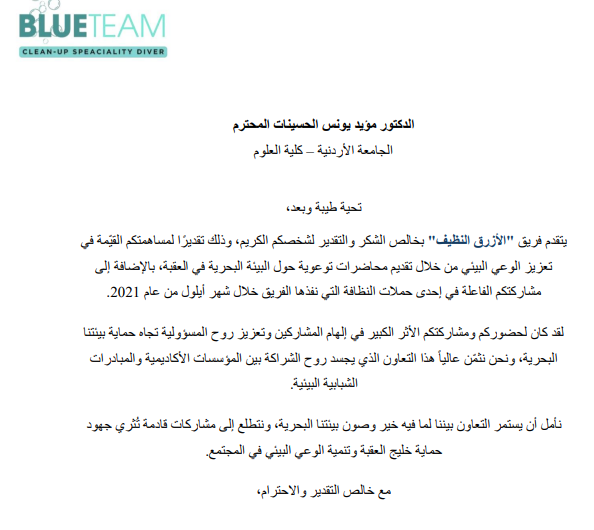 BLUETEAM
CLEAN-UP SPEACIALITY DIVER

الدكتور مؤيد يونس الحسينات المحترم
الجامعة الأردنية – كلية العلوم

تحية طيبة وبعد،

يتقدم فريق "الأزرق النظيف" بخالص الشكر والتقدير لشخصكم الكريم، وذلك تقديرًا لمساهمتكم القيّمة في تعزيز الوعي البيئي من خلال تقديم محاضرات توعوية حول البيئة البحرية في العقبة، بالإضافة إلى مشاركتكم الفاعلة في إحدى حملات النظافة التي نفذها الفريق خلال شهر أيلول من عام 2021.

لقد كان لحضوركم ومشاركتكم الأثر الكبير في إلهام المشاركين وتعزيز روح المسؤولية تجاه حماية بيئتنا البحرية، ونحن نثمّن عالياً هذا التعاون الذي يجسد روح الشراكة بين المؤسسات الأكاديمية والمبادرات الشبابية البيئية.

نأمل أن يستمر التعاون بيننا لما فيه خير وصون بيئتنا البحرية، ونتطلع إلى مشاركات قادمة تُثري جهود حماية خليج العقبة وتنمية الوعي البيئي في المجتمع.

مع خالص التقدير والاحترام،